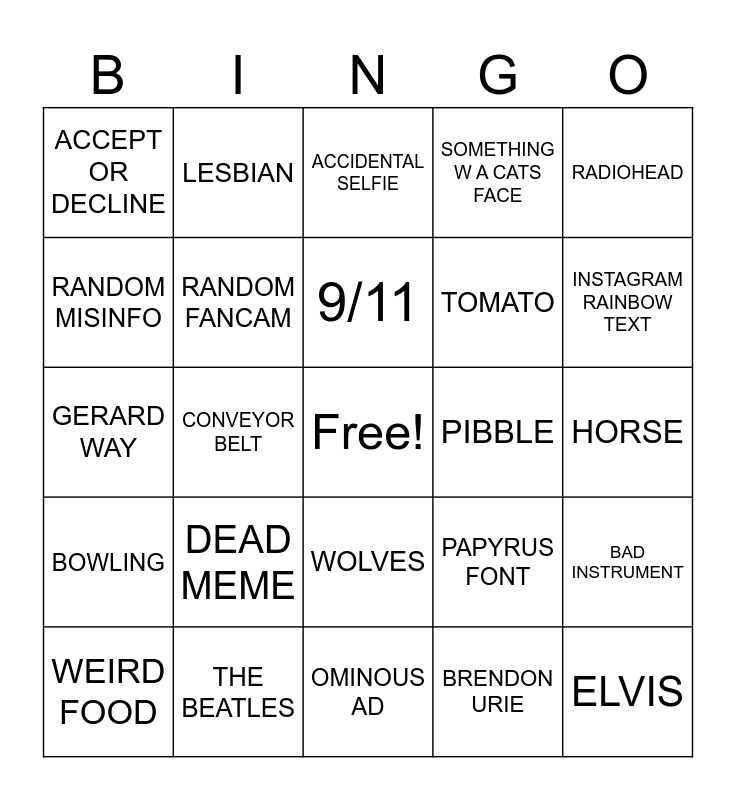 | B | I | N | G | O |
|---|---|---|---|---|
| ACCEPT OR DECLINE | LESBIAN | ACCIDENTAL SELFIE | SOMETHING W A CATS FACE | RADIOHEAD |
| RANDOM MISINFO | RANDOM FANCAM | 9/11 | TOMATO | INSTAGRAM RAINBOW TEXT |
| GERARD WAY | CONVEYOR BELT | Free! | PIBBLE | HORSE |
| BOWLING | DEAD MEME | WOLVES | PAPYRUS FONT | BAD INSTRUMENT |
| WEIRD FOOD | THE BEATLES | OMINOUS AD | BRENDON URIE | ELVIS |